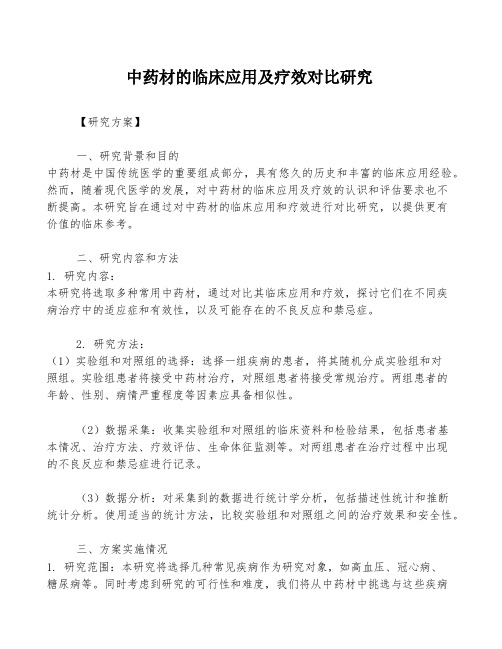 中药材的临床应用及疗效对比研究

【研究方案】

一、研究背景和目的
中药材是中国传统医学的重要组成部分，具有悠久的历史和丰富的临床应用经验。然而，随着现代医学的发展，对中药材的临床应用及疗效的认识和评估要求也不断提高。本研究旨在通过对中药材的临床应用和疗效进行对比研究，以提供更有价值的临床参考。

二、研究内容和方法
1. 研究内容：
本研究将选取多种常用中药材，通过对比其临床应用和疗效，探讨它们在不同疾病治疗中的适应症和有效性，以及可能存在的不良反应和禁忌症。

2. 研究方法：
（1）实验组和对照组的选择：选择一组疾病的患者，将其随机分成实验组和对照组。实验组患者将接受中药材治疗，对照组患者将接受常规治疗。两组患者的年龄、性别、病情严重程度等因素应具备相似性。

（2）数据采集：收集实验组和对照组的临床资料和检验结果，包括患者基本情况、治疗方法、疗效评估、生命体征监测等。对两组患者在治疗过程中出现的不良反应和禁忌症进行记录。

（3）数据分析：对采集到的数据进行统计学分析，包括描述性统计和推断统计分析。使用适当的统计方法，比较实验组和对照组之间的治疗效果和安全性。

三、方案实施情况
1. 研究范围：本研究将选择几种常见疾病作为研究对象，如高血压、冠心病、糖尿病等。同时考虑到研究的可行性和难度，我们将从中药材中挑选与这些疾病